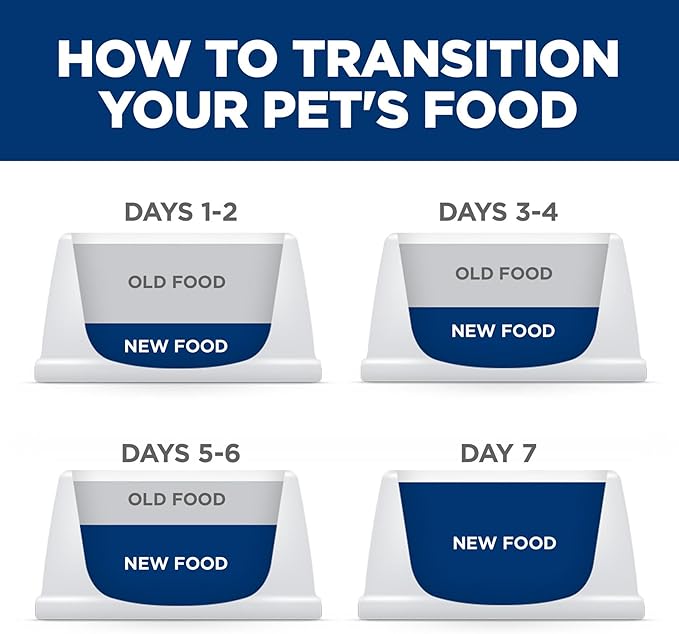 HOW TO TRANSITION YOUR PET'S FOOD

DAYS 1-2

OLD FOOD

NEW FOOD

DAYS 3-4

OLD FOOD

NEW FOOD

DAYS 5-6

OLD FOOD

NEW FOOD

DAY 7

NEW FOOD